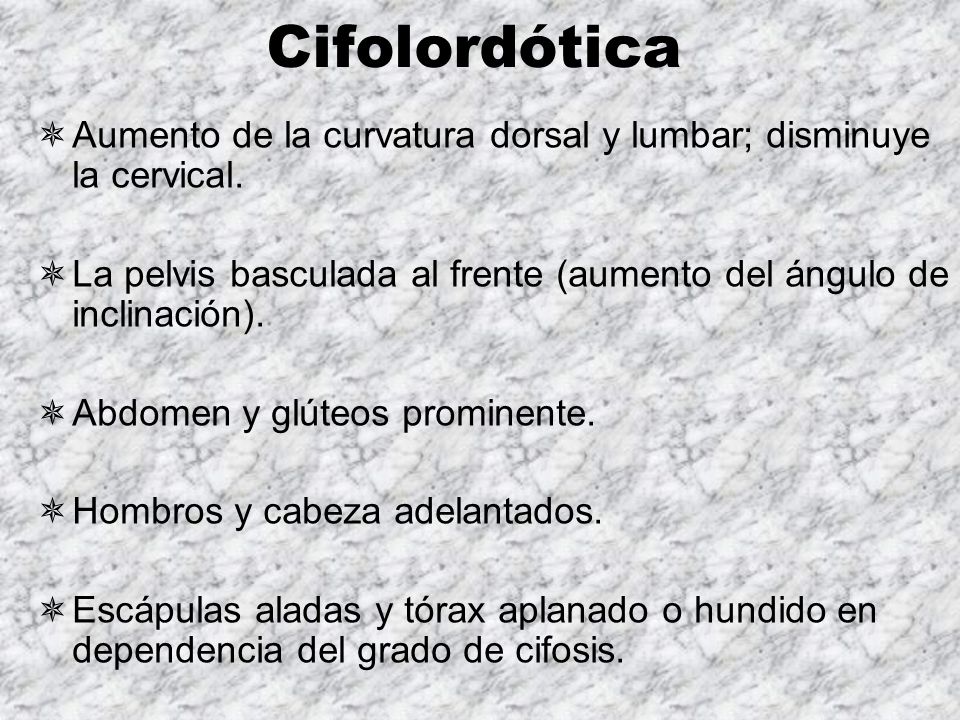 Cifolordótica

Aumento de la curvatura dorsal y lumbar; disminuye la cervical.

La pelvis basculada al frente (aumento del ángulo de inclinación).

Abdomen y glúteos prominente.

Hombros y cabeza adelantados.

Escápulas aladas y tórax aplanado o hundido en dependencia del grado de cifosis.